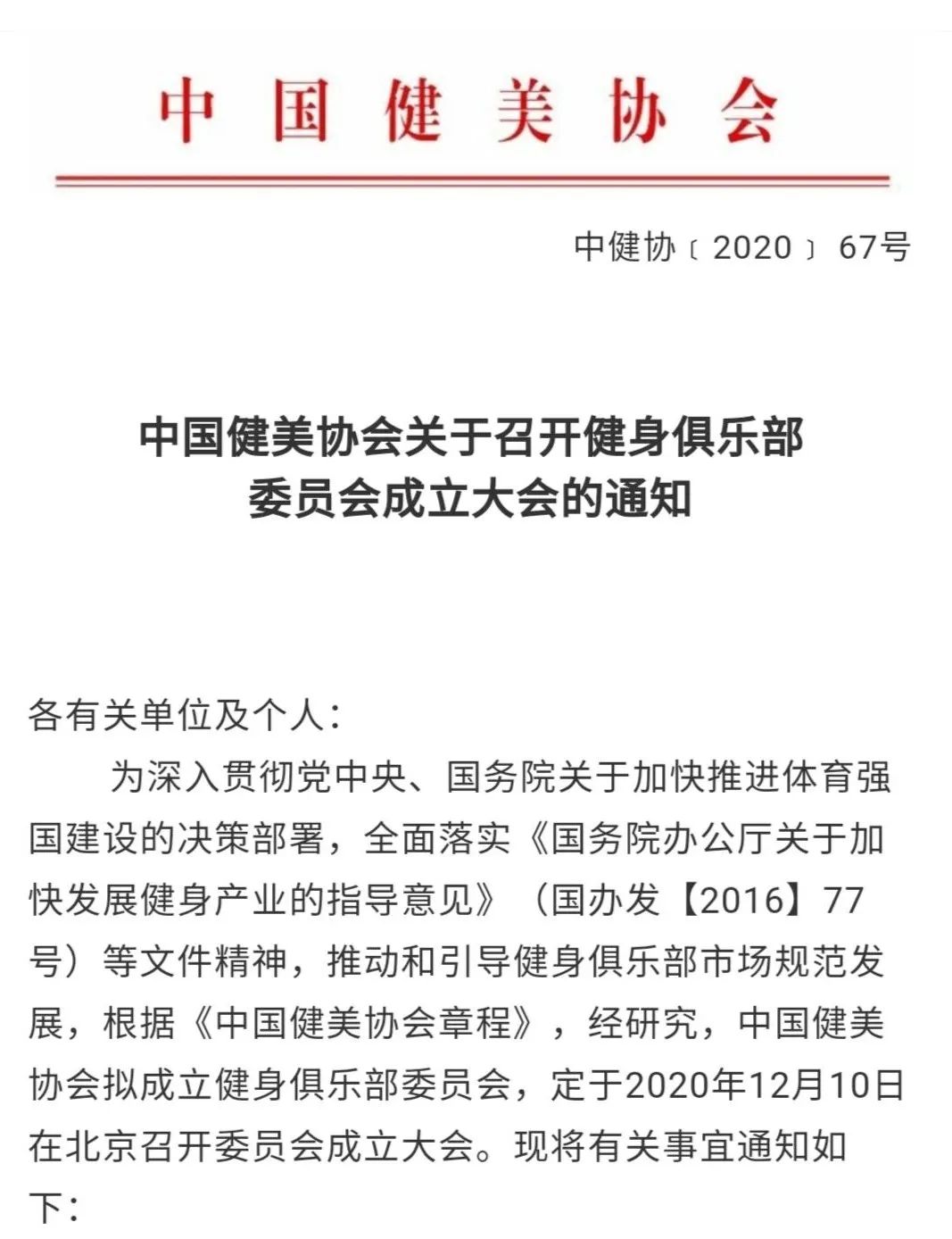 中国健美协会

中健协〔2020〕67号

中国健美协会关于召开健身俱乐部委员会成立大会的通知

各有关单位及个人：

为深入贯彻党中央、国务院关于加快推进体育强国建设的决策部署，全面落实《国务院办公厅关于加快发展健身产业的指导意见》（国办发【2016】77号）等文件精神，推动和引导健身俱乐部市场规范发展，根据《中国健美协会章程》，经研究，中国健美协会拟成立健身俱乐部委员会，定于2020年12月10日在北京召开委员会成立大会。现将有关事宜通知如下：